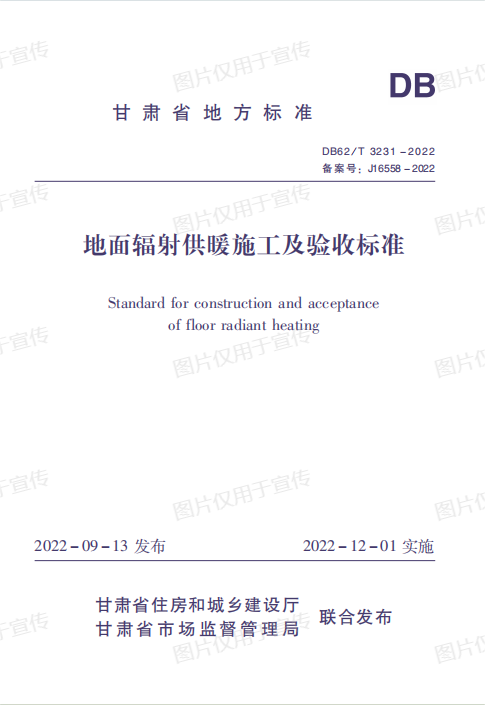 DB

甘肃省地方标准

DB62/T 3231－2022
备案号：J16558－2022

地面辐射供暖施工及验收标准

Standard for construction and acceptance of floor radiant heating

2022－09－13发布 2022－12－01实施

甘肃省住房和城乡建设厅
甘肃省市场监督管理局
联合发布

图片仅用于宣传